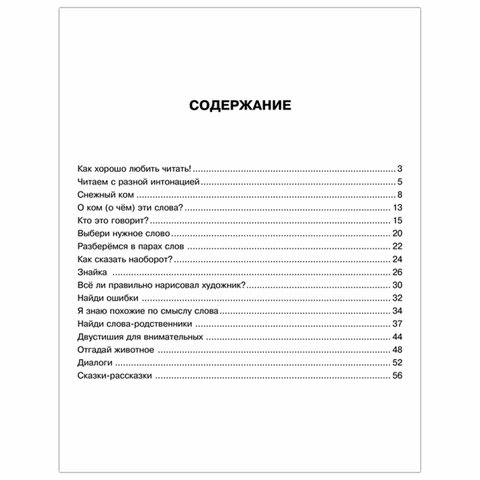 СОДЕРЖАНИЕ

Как хорошо любить читать! 3
Читаем с разной интонацией 5
Снежный ком 8
О ком (о чём) эти слова? 13
Кто это говорит? 15
Выбери нужное слово 20
Разберёмся в парах слов 22
Как сказать наоборот? 24
Знайка 26
Всё ли правильно нарисовал художник? 30
Найди ошибки 32
Я знаю похожие по смыслу слова 34
Найди слова-родственники 37
Двустишия для внимательных 44
Отгадай животное 48
Диалоги 52
Сказки-рассказки 56